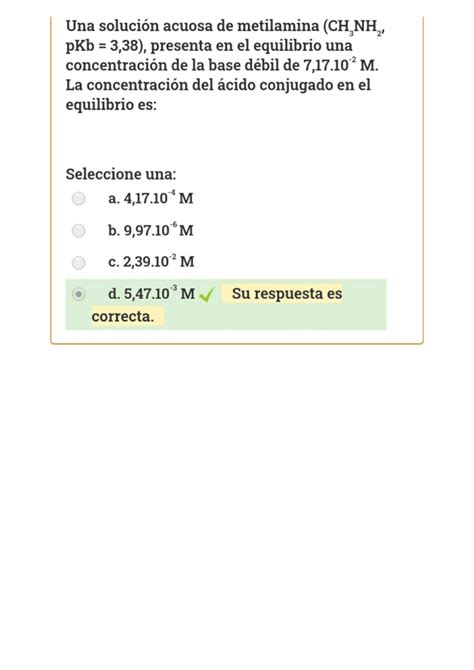 Una solución acuosa de metilamina ($CH_3NH_2$, pKb = 3,38), presenta en el equilibrio una concentración de la base débil de $7,17.10^{-2}$ M. La concentración del ácido conjugado en el equilibrio es:

Seleccione una:
a. $4,17.10^{-4}$ M
b. $9,97.10^{-6}$ M
c. $2,39.10^{-2}$ M
d. $5,47.10^{-3}$ M Su respuesta es correcta.